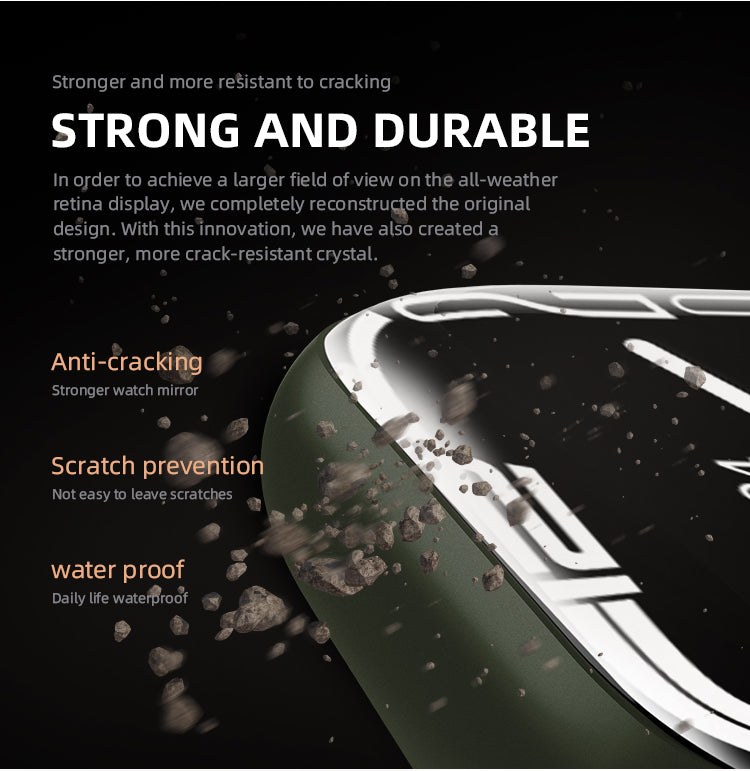 Stronger and more resistant to cracking

STRONG AND DURABLE

In order to achieve a larger field of view on the all-weather retina display, we completely reconstructed the original design. With this innovation, we have also created a stronger, more crack-resistant crystal.

Anti-cracking
Stronger watch mirror

Scratch prevention
Not easy to leave scratches

water proof
Daily life waterproof